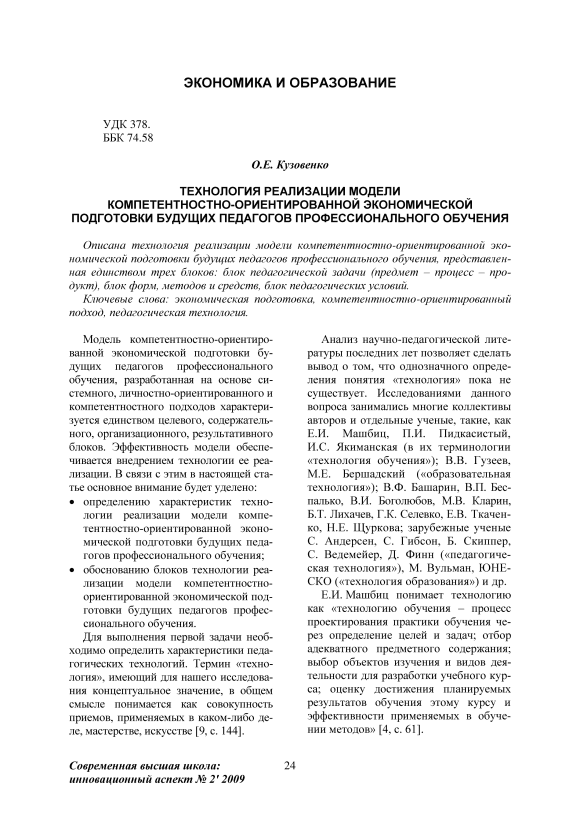 ЭКОНОМИКА И ОБРАЗОВАНИЕ

УДК 378.
ББК 74.58

О.Е. Кузовенко

ТЕХНОЛОГИЯ РЕАЛИЗАЦИИ МОДЕЛИ КОМПЕТЕНТНОСТНО-ОРИЕНТИРОВАННОЙ ЭКОНОМИЧЕСКОЙ ПОДГОТОВКИ БУДУЩИХ ПЕДАГОГОВ ПРОФЕССИОНАЛЬНОГО ОБУЧЕНИЯ

Описана технология реализации модели компетентностно-ориентированной экономической подготовки будущих педагогов профессионального обучения, представленная единством трех блоков: блок педагогической задачи (предмет – процесс – продукт), блок форм, методов и средств, блок педагогических условий.

Ключевые слова: экономическая подготовка, компетентностно-ориентированный подход, педагогическая технология.

Модель компетентностно-ориентированной экономической подготовки будущих педагогов профессионального обучения, разработанная на основе системного, личностно-ориентированного и компетентностного подходов характеризуется единством целевого, содержательного, организационного, результативного блоков. Эффективность модели обеспечивается внедрением технологии ее реализации. В связи с этим в настоящей статье основное внимание будет уделено:

• определению характеристик технологии реализации модели компетентностно-ориентированной экономической подготовки будущих педагогов профессионального обучения;

• обоснованию блоков технологии реализации модели компетентностно-ориентированной экономической подготовки будущих педагогов профессионального обучения.

Для выполнения первой задачи необходимо определить характеристики педагогических технологий. Термин «технология», имеющий для нашего исследования концептуальное значение, в общем смысле понимается как совокупность приемов, применяемых в каком-либо деле, мастерстве, искусстве [9, с. 144].

Анализ научно-педагогической литературы последних лет позволяет сделать вывод о том, что однозначного определения понятия «технология» пока не существует. Исследованиями данного вопроса занимались многие коллективы авторов и отдельные ученые, такие, как Е.И. Машбиц, П.И. Пидкасистый, И.С. Якиманская (в их терминологии «технология обучения»); В.В. Гузеев, М.Е. Бершадский («образовательная технология»); В.Ф. Башарин, В.П. Беспалько, В.И. Боголюбов, М.В. Кларин, Б.Т. Лихачев, Г.К. Селевко, Е.В. Ткаченко, Н.Е. Щуркова; зарубежные ученые С. Андерсен, С. Гибсон, Б. Скиппер, С. Ведемейер, Д. Финн («педагогическая технология»), М. Вульман, ЮНЕСКО («технология образования») и др.

Е.И. Машбиц понимает технологию как «технологию обучения – процесс проектирования практики обучения через определение целей и задач; отбор адекватного предметного содержания; выбор объектов изучения и видов деятельности для разработки учебного курса; оценку достижения планируемых результатов обучения этому курсу и эффективности применяемых в обучении методов» [4, с. 61].

Современная высшая школа: инновационный аспект № 2' 2009

24